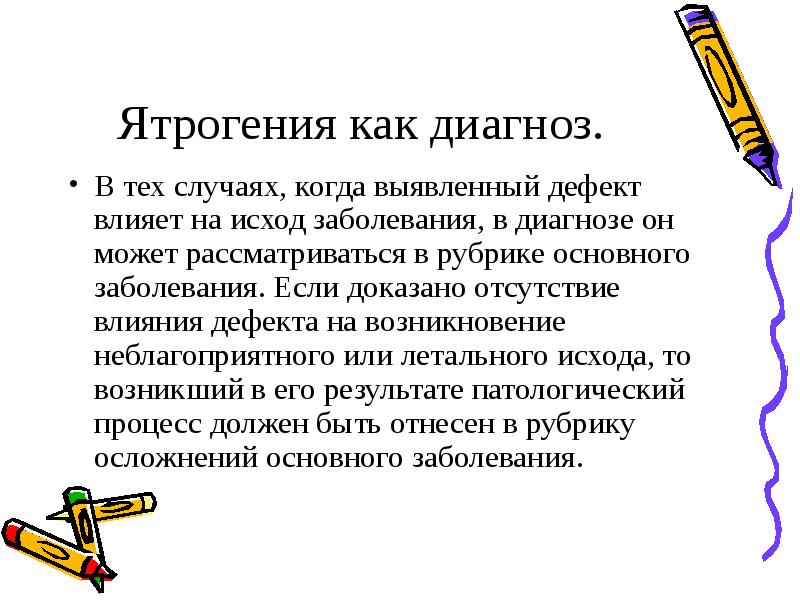 Ятрогения как диагноз.

• В тех случаях, когда выявленный дефект влияет на исход заболевания, в диагнозе он может рассматриваться в рубрике основного заболевания. Если доказано отсутствие влияния дефекта на возникновение неблагоприятного или летального исхода, то возникший в его результате патологический процесс должен быть отнесен в рубрику осложнений основного заболевания.